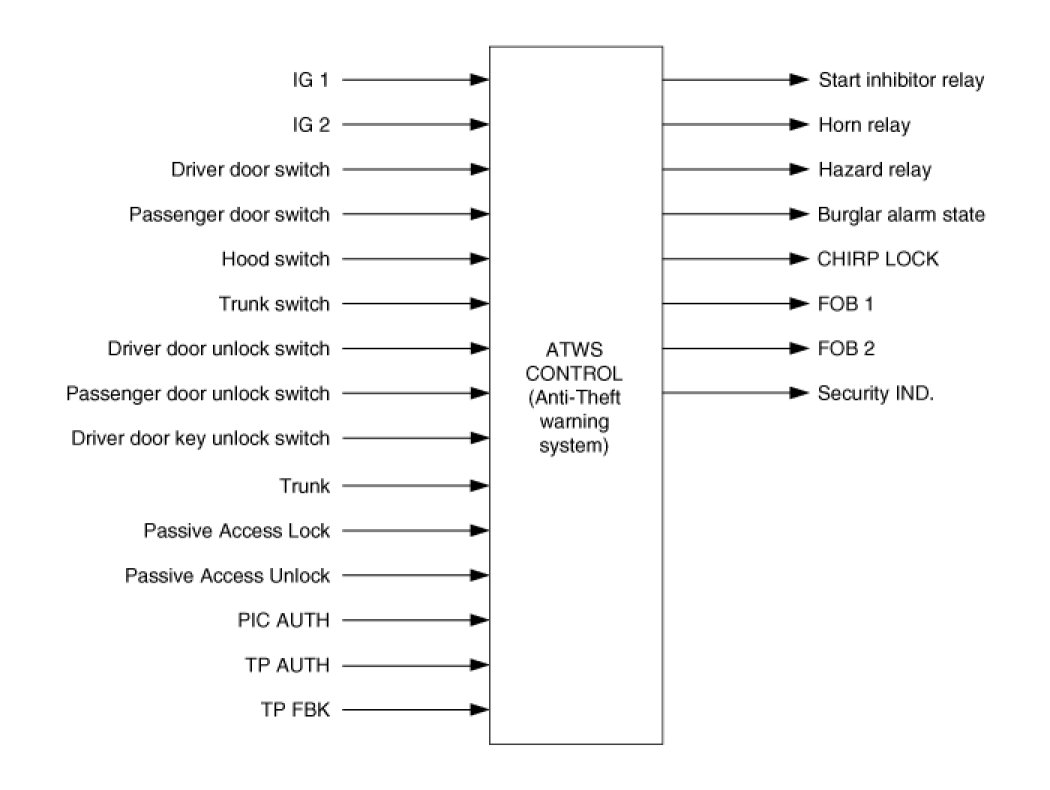 IG 1
IG 2
Driver door switch
Passenger door switch
Hood switch
Trunk switch
Driver door unlock switch
Passenger door unlock switch
Driver door key unlock switch
Trunk
Passive Access Lock
Passive Access Unlock
PIC AUTH
TP AUTH
TP FBK

ATWS CONTROL (Anti-Theft warning system)

Start inhibitor relay
Horn relay
Hazard relay
Burglar alarm state
CHIRP LOCK
FOB 1
FOB 2
Security IND.